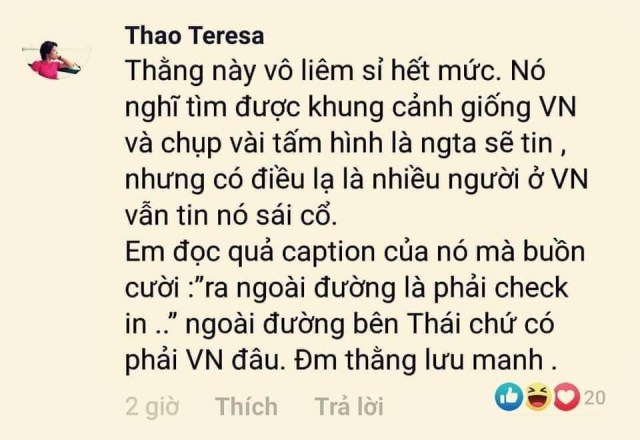 Thao Teresa

Thằng này vô liêm sỉ hết mức. Nó nghĩ tìm được khung cảnh giống VN và chụp vài tấm hình là ngta sẽ tin , nhưng có điều lạ là nhiều người ở VN vẫn tin nó sái cổ.
Em đọc quả caption của nó mà buồn cười :"ra ngoài đường là phải check in .." ngoài đường bên Thái chứ có phải VN đâu. Đm thằng lưu manh .

2 giờ Thích Trả lời 20